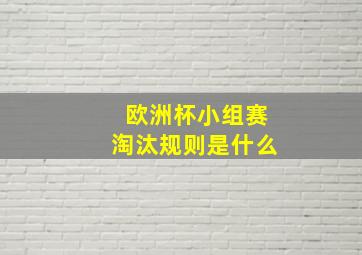 欧洲杯小组赛
淘汰规则是什么